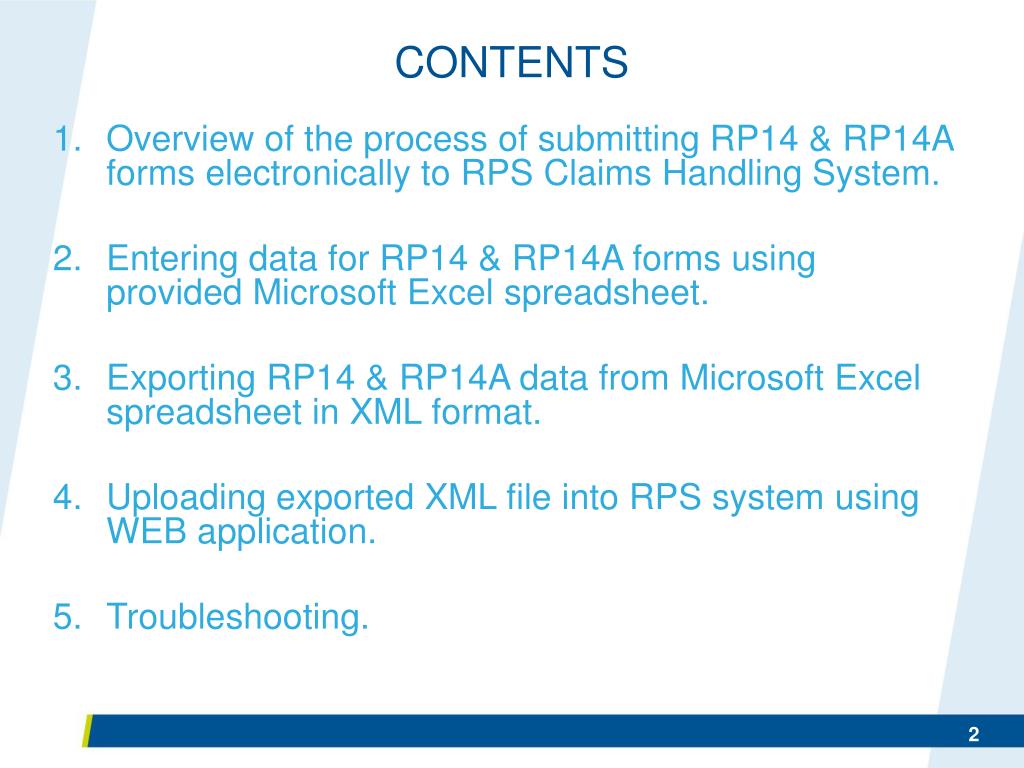 CONTENTS

1. Overview of the process of submitting RP14 & RP14A forms electronically to RPS Claims Handling System.

2. Entering data for RP14 & RP14A forms using provided Microsoft Excel spreadsheet.

3. Exporting RP14 & RP14A data from Microsoft Excel spreadsheet in XML format.

4. Uploading exported XML file into RPS system using WEB application.

5. Troubleshooting.

2